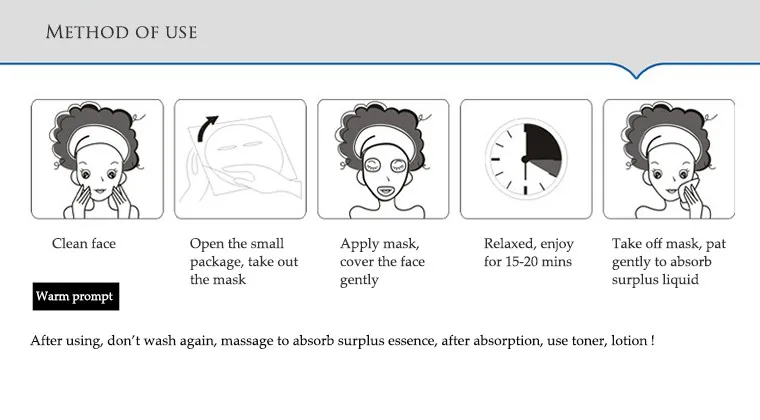 METHOD OF USE

Clean face

Open the small package, take out the mask

Apply mask, cover the face gently

Relaxed, enjoy for 15-20 mins

Take off mask, pat gently to absorb surplus liquid

Warm prompt

After using, don't wash again, massage to absorb surplus essence, after absorption, use toner, lotion !